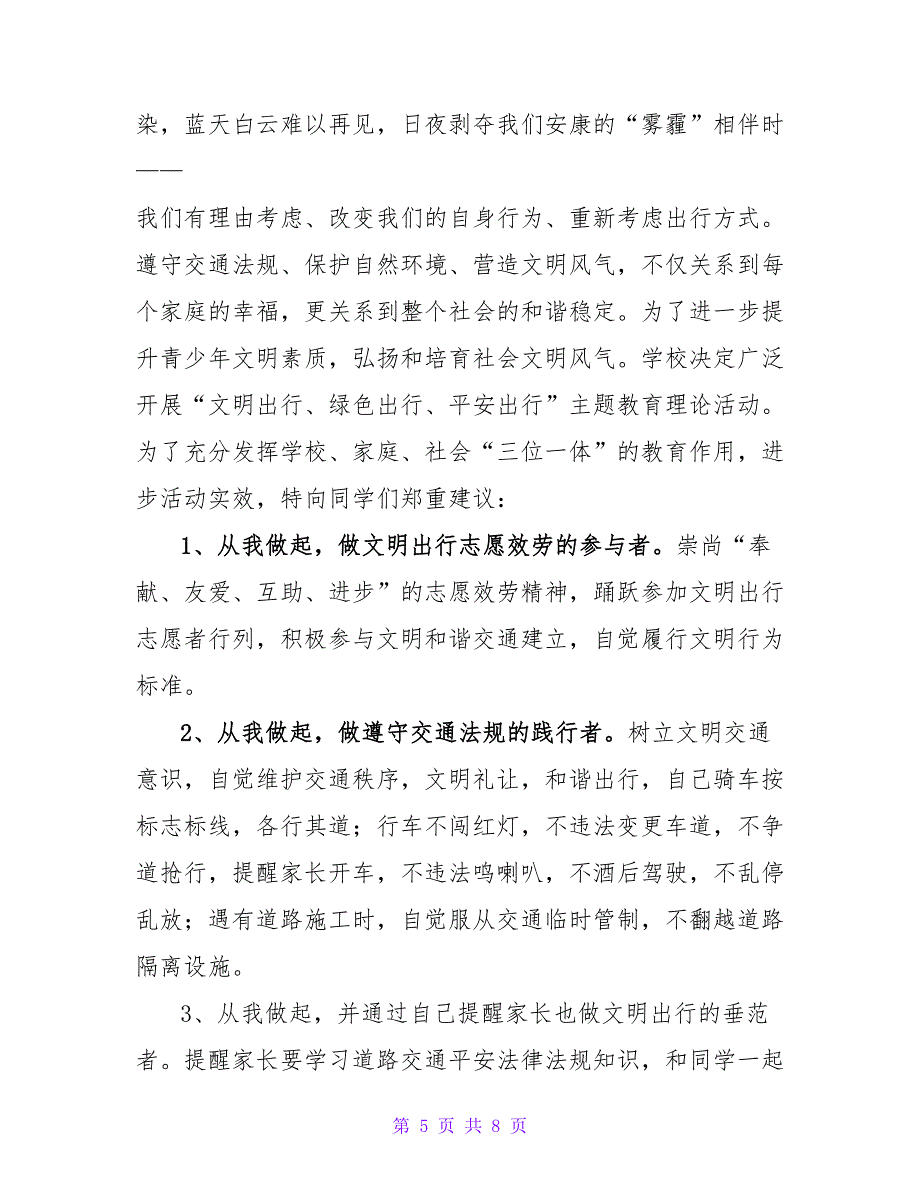 染，蓝天白云难以再见，日夜剥夺我们安康的“雾霾”相伴时——

我们有理由考虑、改变我们的自身行为、重新考虑出行方式。遵守交通法规、保护自然环境、营造文明风气，不仅关系到每个家庭的幸福，更关系到整个社会的和谐稳定。为了进一步提升青少年文明素质，弘扬和培育社会文明风气。学校决定广泛开展“文明出行、绿色出行、平安出行”主题教育理论活动。为了充分发挥学校、家庭、社会“三位一体”的教育作用，进步活动实效，特向同学们郑重建议：

1、从我做起，做文明出行志愿效劳的参与者。崇尚“奉献、友爱、互助、进步”的志愿效劳精神，踊跃参加文明出行志愿者行列，积极参与文明和谐交通建立，自觉履行文明行为标准。

2、从我做起，做遵守交通法规的践行者。树立文明交通意识，自觉维护交通秩序，文明礼让，和谐出行，自己骑车按标志标线，各行其道；行车不闯红灯，不违法变更车道，不争道抢行，提醒家长开车，不违法鸣喇叭，不酒后驾驶，不乱停乱放；遇有道路施工时，自觉服从交通临时管制，不翻越道路隔离设施。

3、从我做起，并通过自己提醒家长也做文明出行的垂范者。提醒家长要学习道路交通平安法律法规知识，和同学一起

第 5 页 共 8 页